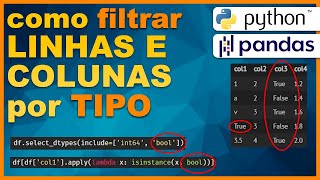 como filtrar LINHAS E COLUNAS por TIPO

python™

pandas

| col1 | col2 | col3 | col4 |
|---|---|---|---|
| 1 | 2 | True | 1.2 |
| a | 2 | False | 1.4 |
| v | 3 | True | 1.6 |
| True | 3 | False | 1.8 |
| 3.5 | 4 | True | 2.0 |

df.select_dtypes(include=['int64', 'bool'])

df[df['col1'].apply(lambda x: isinstance(x, bool))]